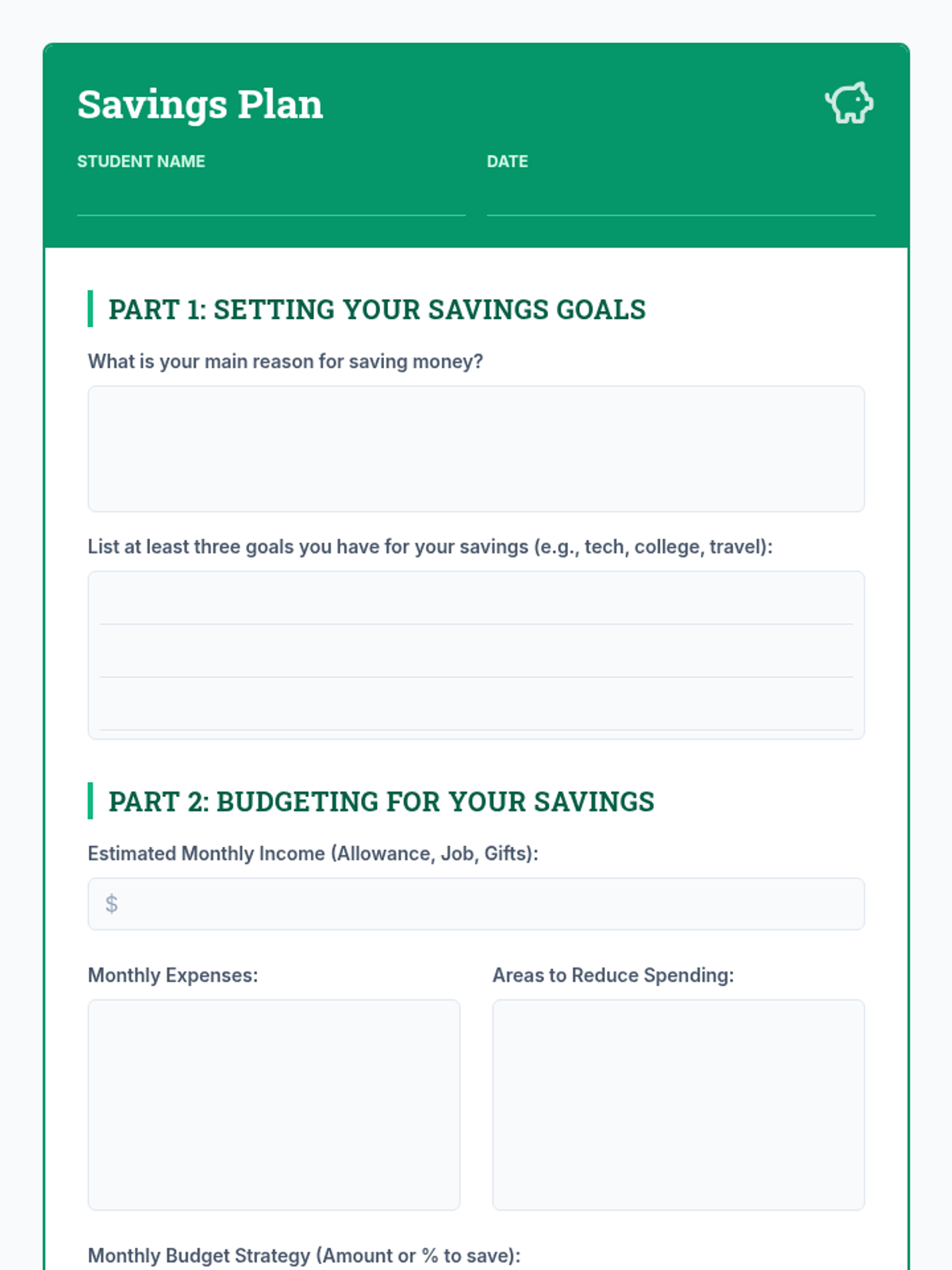 Savings Plan

STUDENT NAME

DATE

PART 1: SETTING YOUR SAVINGS GOALS

What is your main reason for saving money?

List at least three goals you have for your savings (e.g., tech, college, travel):

PART 2: BUDGETING FOR YOUR SAVINGS

Estimated Monthly Income (Allowance, Job, Gifts):

$

Monthly Expenses:

Areas to Reduce Spending:

Monthly Budget Strategy (Amount or % to save):